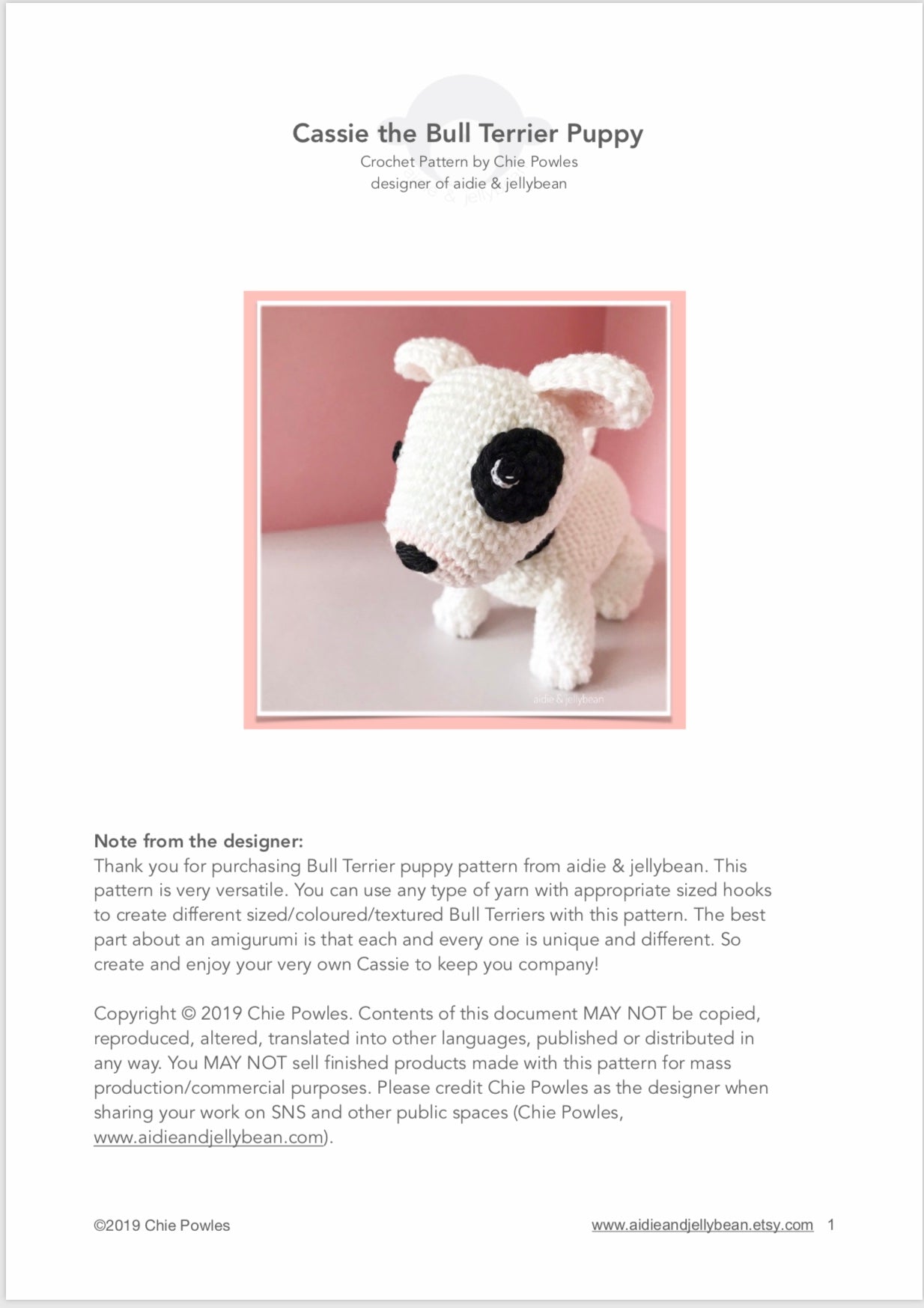 Cassie the Bull Terrier Puppy
Crochet Pattern by Chie Powles
designer of aidie & jellybean

aidie & jellybean

Note from the designer:
Thank you for purchasing Bull Terrier puppy pattern from aidie & jellybean. This pattern is very versatile. You can use any type of yarn with appropriate sized hooks to create different sized/coloured/textured Bull Terriers with this pattern. The best part about an amigurumi is that each and every one is unique and different. So create and enjoy your very own Cassie to keep you company!

Copyright © 2019 Chie Powles. Contents of this document MAY NOT be copied, reproduced, altered, translated into other languages, published or distributed in any way. You MAY NOT sell finished products made with this pattern for mass production/commercial purposes. Please credit Chie Powles as the designer when sharing your work on SNS and other public spaces (Chie Powles, www.aidieandjellybean.com).

©2019 Chie Powles www.aidieandjellybean.etsy.com 1